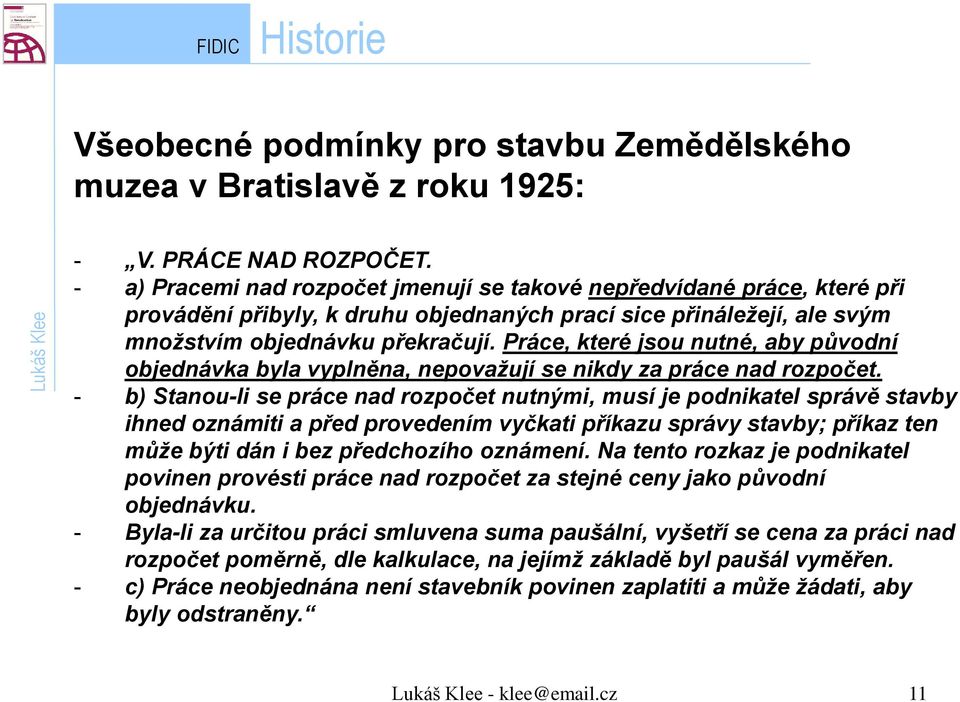 FIDIC Historie

Lukáš Klee

Všeobecné podmínky pro stavbu Zemědělského muzea v Bratislavě z roku 1925:

- „V. PRÁCE NAD ROZPOČET.
- a) Pracemi nad rozpočet jmenují se takové nepředvídané práce, které při provádění přibyly, k druhu objednaných prací sice přináležejí, ale svým množstvím objednávku překračují. Práce, které jsou nutné, aby původní objednávka byla vyplněna, nepovažují se nikdy za práce nad rozpočet.
- b) Stanou-li se práce nad rozpočet nutnými, musí je podnikatel správě stavby ihned oznámiti a před provedením vyčkati příkazu správy stavby; příkaz ten může býti dán i bez předchozího oznámení. Na tento rozkaz je podnikatel povinen provésti práce nad rozpočet za stejné ceny jako původní objednávku.
- Byla-li za určitou práci smluvena suma paušální, vyšetří se cena za práci nad rozpočet poměrně, dle kalkulace, na jejímž základě byl paušál vyměřen.
- c) Práce neobjednána není stavebník povinen zaplatiti a může žádati, aby byly odstraněny.“

Lukáš Klee - klee@email.cz 11